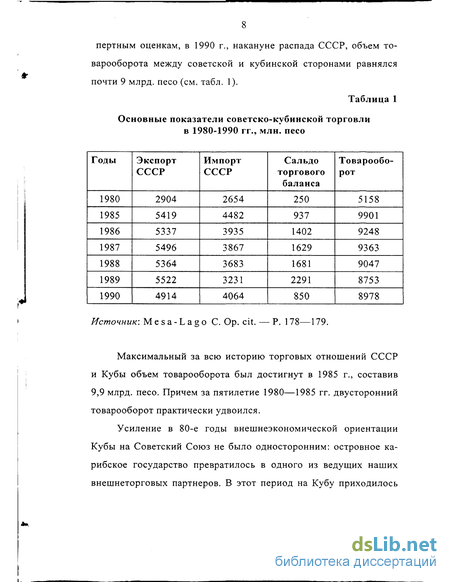 8

пертным оценкам, в 1990 г., накануне распада СССР, объем товарооборота между советской и кубинской сторонами равнялся почти 9 млрд. песо (см. табл. 1).

Таблица 1

Основные показатели советско-кубинской торговли в 1980-1990 гг., млн. песо

| Годы | Экспорт СССР | Импорт СССР | Сальдо торгового баланса | Товарооборот |
|---|---|---|---|---|
| 1980 | 2904 | 2654 | 250 | 5158 |
| 1985 | 5419 | 4482 | 937 | 9901 |
| 1986 | 5337 | 3935 | 1402 | 9248 |
| 1987 | 5496 | 3867 | 1629 | 9363 |
| 1988 | 5364 | 3683 | 1681 | 9047 |
| 1989 | 5522 | 3231 | 2291 | 8753 |
| 1990 | 4914 | 4064 | 850 | 8978 |

Источник: Mesa-Lago C. Op. cit. — P. 178—179.

Максимальный за всю историю торговых отношений СССР и Кубы объем товарооборота был достигнут в 1985 г., составив 9,9 млрд. песо. Причем за пятилетие 1980—1985 гг. двусторонний товарооборот практически удвоился.

Усиление в 80-е годы внешнеэкономической ориентации Кубы на Советский Союз не было односторонним: островное карибское государство превратилось в одного из ведущих наших внешнеторговых партнеров. В этот период на Кубу приходилось

dsLib.net
библиотека диссертаций